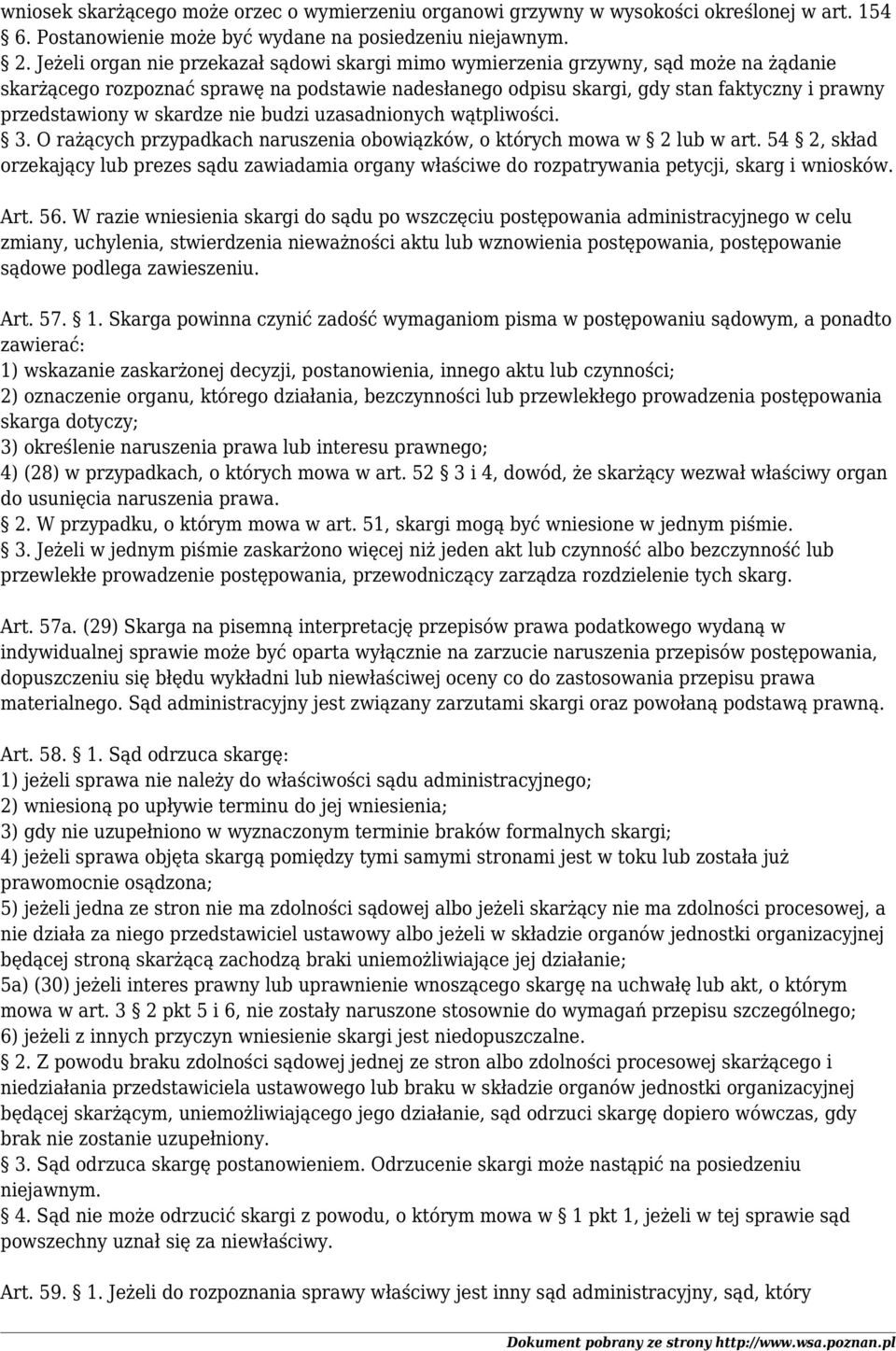 wniosek skarżącego może orzec o wymierzeniu organowi grzywny w wysokości określonej w art. 154 6. Postanowienie może być wydane na posiedzeniu niejawnym.
 2. Jeżeli organ nie przekazał sądowi skargi mimo wymierzenia grzywny, sąd może na żądanie skarżącego rozpoznać sprawę na podstawie nadesłanego odpisu skargi, gdy stan faktyczny i prawny przedstawiony w skardze nie budzi uzasadnionych wątpliwości.
 3. O rażących przypadkach naruszenia obowiązków, o których mowa w  2 lub w art. 54  2, skład orzekający lub prezes sądu zawiadamia organy właściwe do rozpatrywania petycji, skarg i wniosków.

Art. 56. W razie wniesienia skargi do sądu po wszczęciu postępowania administracyjnego w celu zmiany, uchylenia, stwierdzenia nieważności aktu lub wznowienia postępowania, postępowanie sądowe podlega zawieszeniu.

Art. 57. 1. Skarga powinna czynić zadość wymaganiom pisma w postępowaniu sądowym, a ponadto zawierać:
1) wskazanie zaskarżonej decyzji, postanowienia, innego aktu lub czynności;
2) oznaczenie organu, którego działania, bezczynności lub przewlekłego prowadzenia postępowania skarga dotyczy;
3) określenie naruszenia prawa lub interesu prawnego;
4) (28) w przypadkach, o których mowa w art. 52  3 i 4, dowód, że skarżący wezwał właściwy organ do usunięcia naruszenia prawa.
 2. W przypadku, o którym mowa w art. 51, skargi mogą być wniesione w jednym piśmie.
 3. Jeżeli w jednym piśmie zaskarżono więcej niż jeden akt lub czynność albo bezczynność lub przewlekłe prowadzenie postępowania, przewodniczący zarządza rozdzielenie tych skarg.

Art. 57a. (29) Skarga na pisemną interpretację przepisów prawa podatkowego wydaną w indywidualnej sprawie może być oparta wyłącznie na zarzucie naruszenia przepisów postępowania, dopuszczeniu się błędu wykładni lub niewłaściwej oceny co do zastosowania przepisu prawa materialnego. Sąd administracyjny jest związany zarzutami skargi oraz powołaną podstawą prawną.

Art. 58. 1. Sąd odrzuca skargę:
1) jeżeli sprawa nie należy do właściwości sądu administracyjnego;
2) wniesioną po upływie terminu do jej wniesienia;
3) gdy nie uzupełniono w wyznaczonym terminie braków formalnych skargi;
4) jeżeli sprawa objęta skargą pomiędzy tymi samymi stronami jest w toku lub została już prawomocnie osądzona;
5) jeżeli jedna ze stron nie ma zdolności sądowej albo jeżeli skarżący nie ma zdolności procesowej, a nie działa za niego przedstawiciel ustawowy albo jeżeli w składzie organów jednostki organizacyjnej będącej stroną skarżącą zachodzą braki uniemożliwiające jej działanie;
5a) (30) jeżeli interes prawny lub uprawnienie wnoszącego skargę na uchwałę lub akt, o którym mowa w art. 3  2 pkt 5 i 6, nie zostały naruszone stosownie do wymagań przepisu szczególnego;
6) jeżeli z innych przyczyn wniesienie skargi jest niedopuszczalne.
 2. Z powodu braku zdolności sądowej jednej ze stron albo zdolności procesowej skarżącego i niedziałania przedstawiciela ustawowego lub braku w składzie organów jednostki organizacyjnej będącej skarżącym, uniemożliwiającego jego działanie, sąd odrzuci skargę dopiero wówczas, gdy brak nie zostanie uzupełniony.
 3. Sąd odrzuca skargę postanowieniem. Odrzucenie skargi może nastąpić na posiedzeniu niejawnym.
 4. Sąd nie może odrzucić skargi z powodu, o którym mowa w  1 pkt 1, jeżeli w tej sprawie sąd powszechny uznał się za niewłaściwy.

Art. 59. 1. Jeżeli do rozpoznania sprawy właściwy jest inny sąd administracyjny, sąd, który

Dokument pobrany ze strony http://www.wsa.poznan.pl